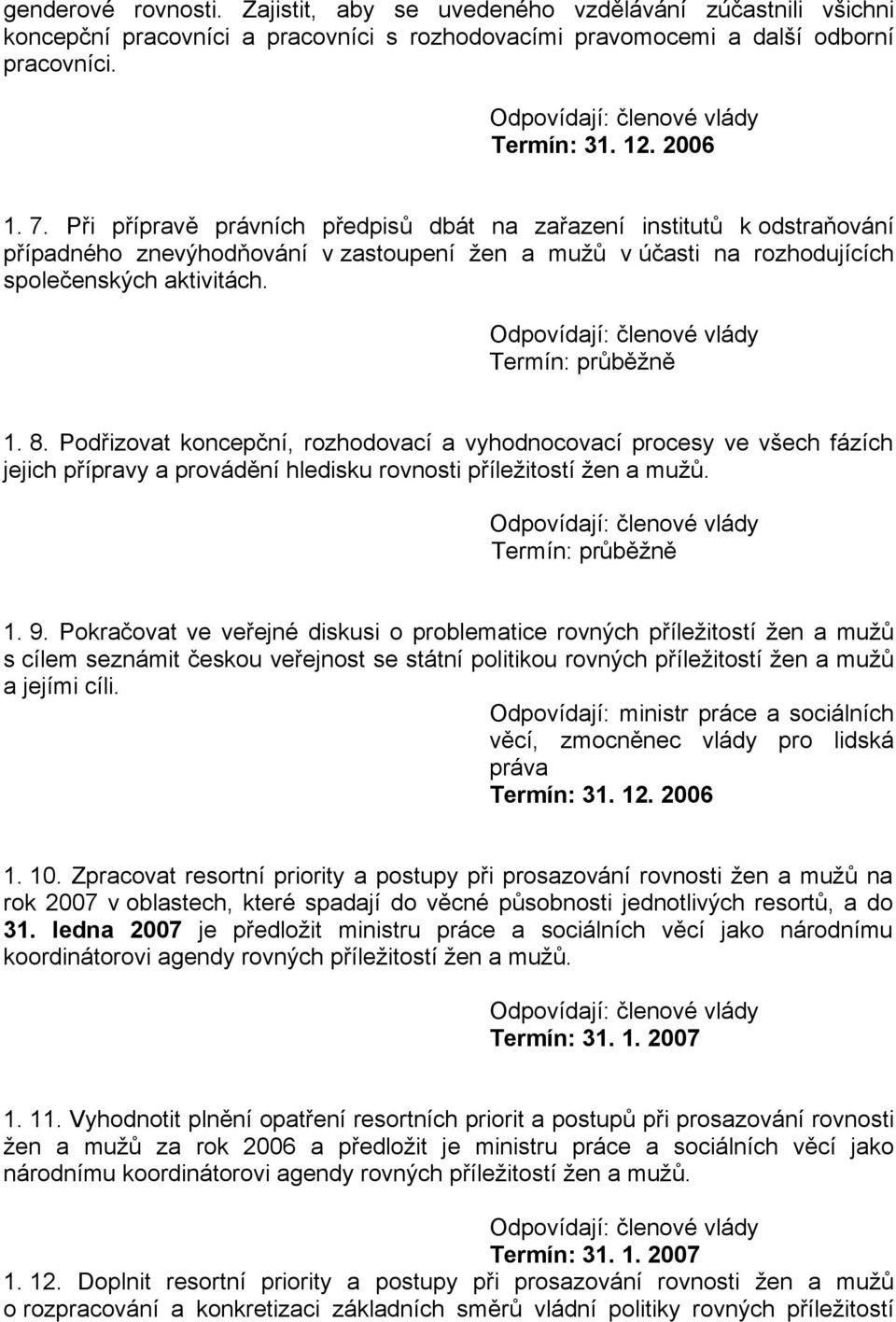 genderové rovnosti. Zajistit, aby se uvedeného vzdělávání zúčastnili všichni koncepční pracovníci a pracovníci s rozhodovacími pravomocemi a další odborní pracovníci.

Odpovídají: členové vlády
Termín: 31. 12. 2006

1. 7. Při přípravě právních předpisů dbát na zařazení institutů k odstraňování případného znevýhodňování v zastoupení žen a mužů v účasti na rozhodujících společenských aktivitách.

Odpovídají: členové vlády
Termín: průběžně

1. 8. Podřizovat koncepční, rozhodovací a vyhodnocovací procesy ve všech fázích jejich přípravy a provádění hledisku rovnosti příležitostí žen a mužů.

Odpovídají: členové vlády
Termín: průběžně

1. 9. Pokračovat ve veřejné diskusi o problematice rovných příležitostí žen a mužů s cílem seznámit českou veřejnost se státní politikou rovných příležitostí žen a mužů a jejími cíli.

Odpovídají: ministr práce a sociálních věcí, zmocněnec vlády pro lidská práva
Termín: 31. 12. 2006

1. 10. Zpracovat resortní priority a postupy při prosazování rovnosti žen a mužů na rok 2007 v oblastech, které spadají do věcné působnosti jednotlivých resortů, a do 31. ledna 2007 je předložit ministru práce a sociálních věcí jako národnímu koordinátorovi agendy rovných příležitostí žen a mužů.

Odpovídají: členové vlády
Termín: 31. 1. 2007

1. 11. Vyhodnotit plnění opatření resortních priorit a postupů při prosazování rovnosti žen a mužů za rok 2006 a předložit je ministru práce a sociálních věcí jako národnímu koordinátorovi agendy rovných příležitostí žen a mužů.

Odpovídají: členové vlády
Termín: 31. 1. 2007

1. 12. Doplnit resortní priority a postupy při prosazování rovnosti žen a mužů o rozpracování a konkretizaci základních směrů vládní politiky rovných příležitostí